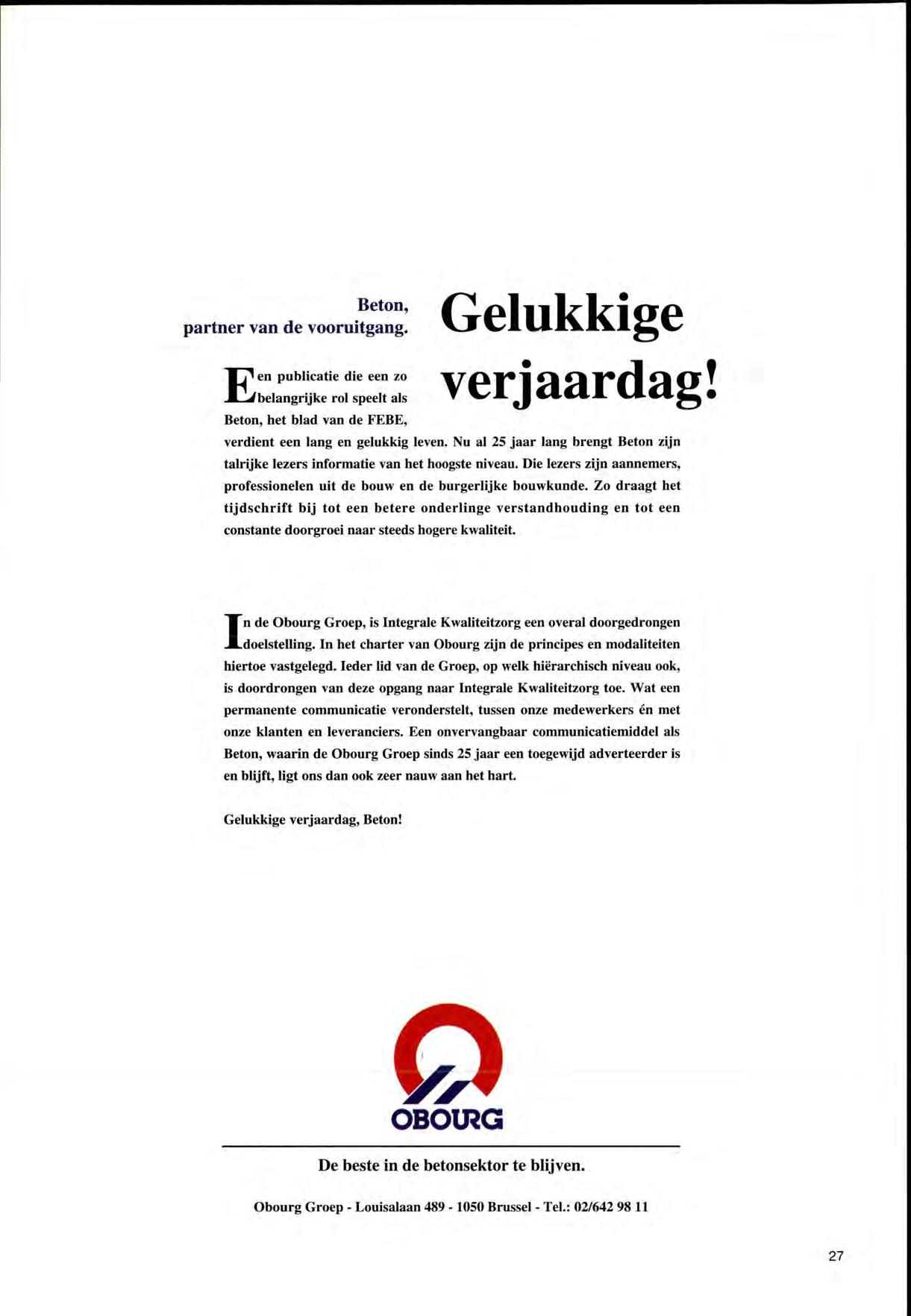 Beton,
partner van de vooruitgang.

Gelukkige verjaardag!

Een publicatie die een zo belangrijke rol speelt als Beton, het blad van de FEBE, verdient een lang en gelukkig leven. Nu al 25 jaar lang brengt Beton zijn talrijke lezers informatie van het hoogste niveau. Die lezers zijn aannemers, professionelen uit de bouw en de burgerlijke bouwkunde. Zo draagt het tijdschrift bij tot een betere onderlinge verstandhouding en tot een constante doorgroei naar steeds hogere kwaliteit.

In de Obourg Groep, is Integrale Kwaliteitzorg een overal doorgedrongen doelstelling. In het charter van Obourg zijn de principes en modaliteiten hiertoe vastgelegd. Ieder lid van de Groep, op welk hiërarchisch niveau ook, is doordrongen van deze opgang naar Integrale Kwaliteitzorg toe. Wat een permanente communicatie veronderstelt, tussen onze medewerkers én met onze klanten en leveranciers. Een onvervangbaar communicatiemiddel als Beton, waarin de Obourg Groep sinds 25 jaar een toegewijd adverteerder is en blijft, ligt ons dan ook zeer nauw aan het hart.

Gelukkige verjaardag, Beton!

OBOURG

De beste in de betonsektor te blijven.

Obourg Groep - Louisalaan 489 - 1050 Brussel - Tel.: 02/642 98 11

27